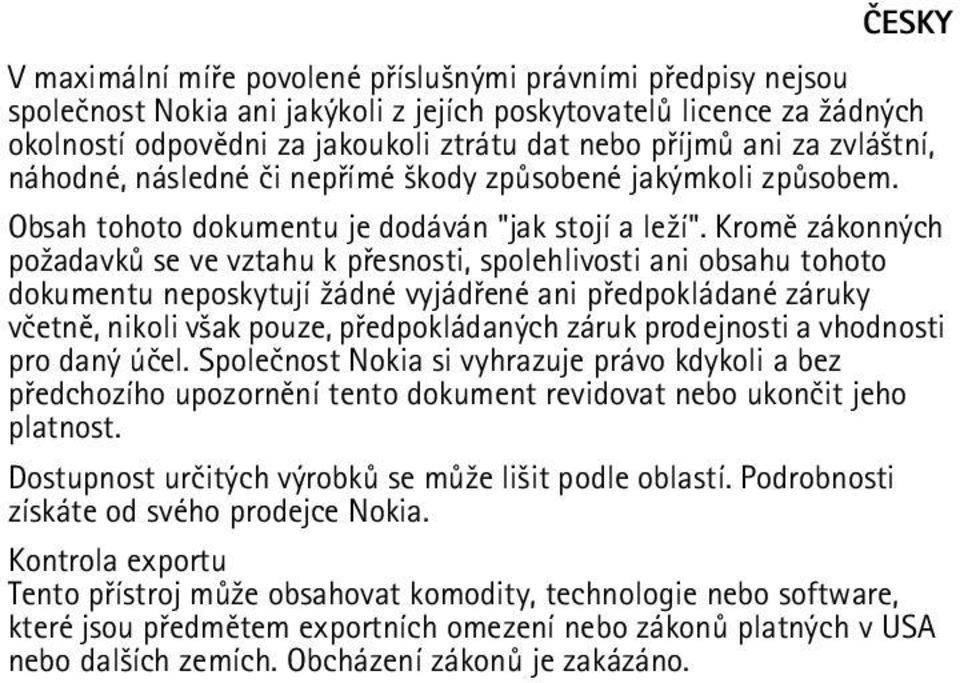 ČESKY

V maximální míře povolené příslušnými právními předpisy nejsou společnost Nokia ani jakýkoli z jejích poskytovatelů licence za žádných okolností odpovědni za jakoukoli ztrátu dat nebo příjmů ani za zvláštní, náhodné, následné či nepřímé škody způsobené jakýmkoli způsobem.

Obsah tohoto dokumentu je dodáván "jak stojí a leží". Kromě zákonných požadavků se ve vztahu k přesnosti, spolehlivosti ani obsahu tohoto dokumentu neposkytují žádné vyjádřené ani předpokládané záruky včetně, nikoli však pouze, předpokládaných záruk prodejnosti a vhodnosti pro daný účel. Společnost Nokia si vyhrazuje právo kdykoli a bez předchozího upozornění tento dokument revidovat nebo ukončit jeho platnost.

Dostupnost určitých výrobků se může lišit podle oblastí. Podrobnosti získáte od svého prodejce Nokia.

Kontrola exportu
Tento přístroj může obsahovat komodity, technologie nebo software, které jsou předmětem exportních omezení nebo zákonů platných v USA nebo dalších zemích. Obcházení zákonů je zakázáno.